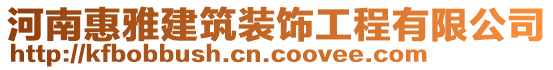 河南惠雅建筑装饰工程有限公司
http://kfbobbush.cn.coovee.com